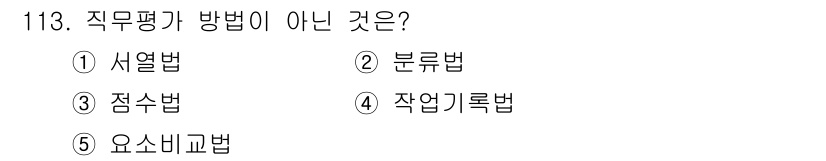 113. 직무평가 방법이 아닌 것은?

① 서열법
② 분류법
③ 점수법
④ 작업기록법
⑤ 요소비교법